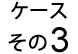 ケース
その3